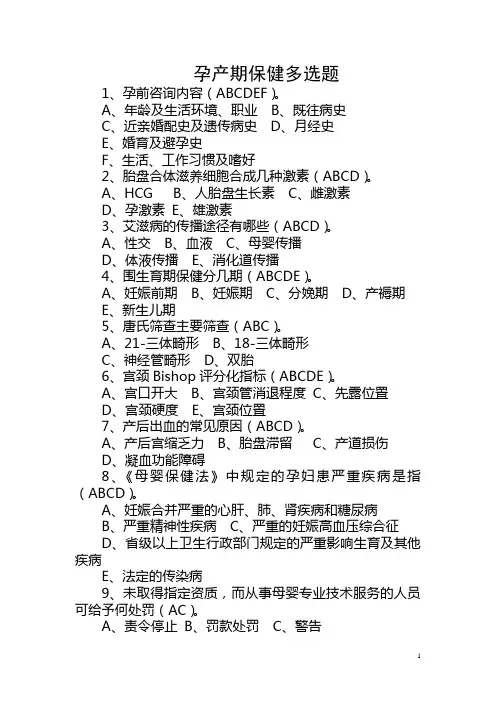 孕产期保健多选题

1、孕前咨询内容（ABCDEF）。
A、年龄及生活环境、职业 B、既往病史
C、近亲婚配史及遗传病史 D、月经史
E、婚育及避孕史
F、生活、工作习惯及嗜好

2、胎盘合体滋养细胞合成几种激素（ABCD）。
A、HCG B、人胎盘生长素 C、雌激素
D、孕激素 E、雄激素

3、艾滋病的传播途径有哪些（ABCD）。
A、性交 B、血液 C、母婴传播
D、体液传播 E、消化道传播

4、围生育期保健分几期（ABCDE）。
A、妊娠前期 B、妊娠期 C、分娩期 D、产褥期
E、新生儿期

5、唐氏筛查主要筛查（ABC）。
A、21-三体畸形 B、18-三体畸形
C、神经管畸形 D、双胎

6、宫颈 Bishop 评分化指标（ABCDE）。
A、宫口开大 B、宫颈管消退程度 C、先露位置
D、宫颈硬度 E、宫颈位置

7、产后出血的常见原因（ABCD）。
A、产后宫缩乏力 B、胎盘滞留 C、产道损伤
D、凝血功能障碍

8、《母婴保健法》中规定的孕妇患严重疾病是指（ABCD）。
A、妊娠合并严重的心肝、肺、肾疾病和糖尿病
B、严重精神性疾病 C、严重的妊娠高血压综合征
D、省级以上卫生行政部门规定的严重影响生育及其他疾病
E、法定的传染病

9、未取得指定资质，而从事母婴专业技术服务的人员可给予何处罚（AC）。
A、责令停止 B、罚款处罚 C、警告

1